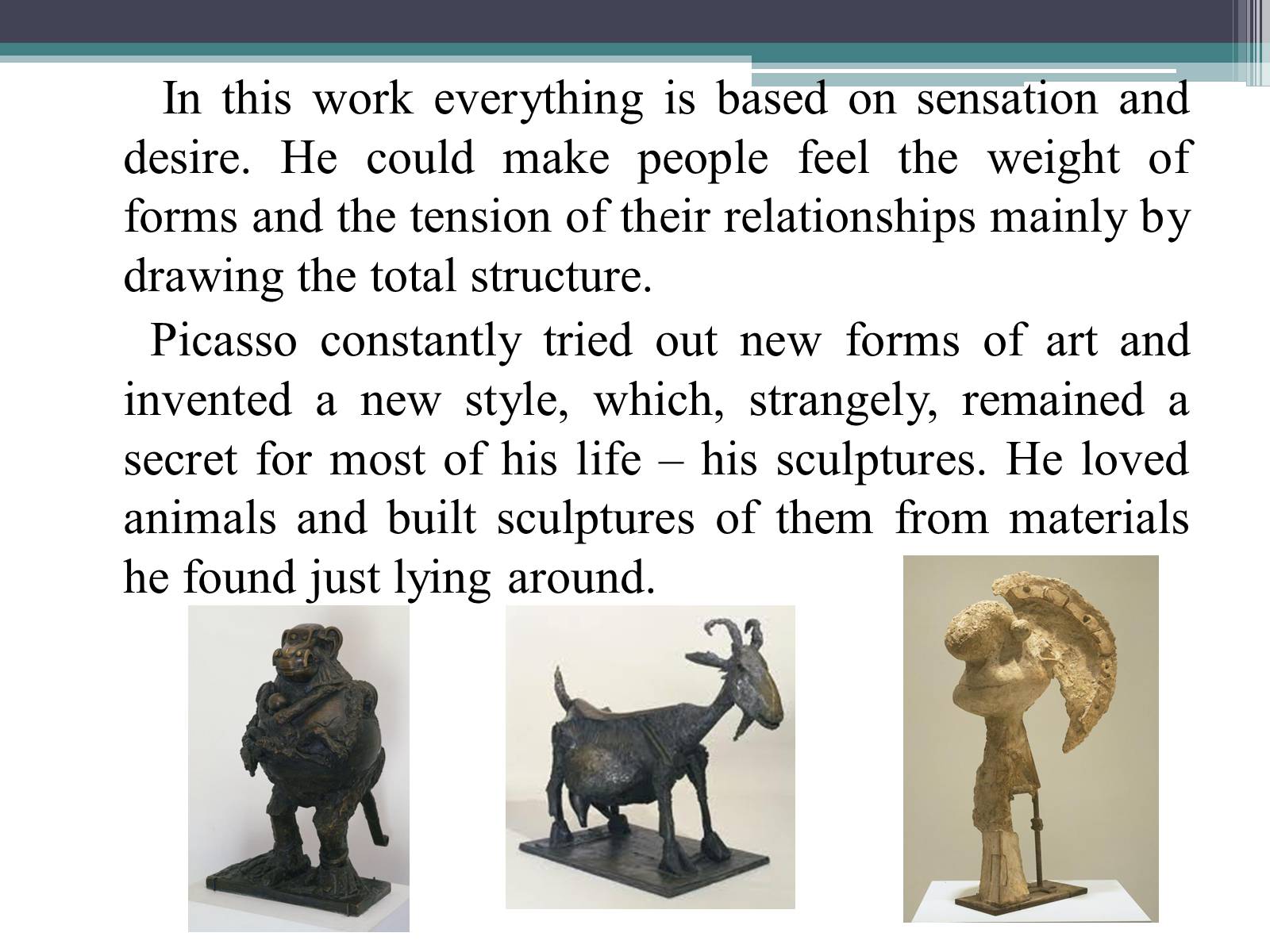 In this work everything is based on sensation and desire. He could make people feel the weight of forms and the tension of their relationships mainly by drawing the total structure.

Picasso constantly tried out new forms of art and invented a new style, which, strangely, remained a secret for most of his life – his sculptures. He loved animals and built sculptures of them from materials he found just lying around.